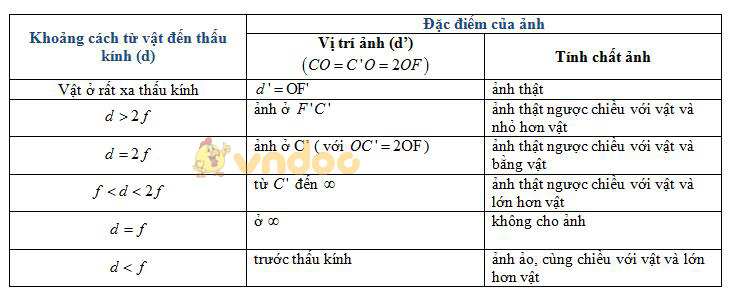 | Khoảng cách từ vật đến thấu kính (d) | Đặc điểm của ảnh | |
|---|---|---|
| | Vị trí ảnh (d') $(CO = C'O = 2OF)$ | Tính chất ảnh |
| Vật ở rất xa thấu kính | $d' = OF'$ | ảnh thật |
| $d > 2f$ | ảnh ở $F'C'$ | ảnh thật ngược chiều với vật và nhỏ hơn vật |
| $d = 2f$ | ảnh ở C' ( với $OC' = 2OF$ ) | ảnh thật ngược chiều với vật và bằng vật |
| $f < d < 2f$ | từ $C'$ đến $\infty$ | ảnh thật ngược chiều với vật và lớn hơn vật |
| $d = f$ | ở $\infty$ | không cho ảnh |
| $d < f$ | trước thấu kính | ảnh ảo, cùng chiều với vật và lớn hơn vật |

vndoc